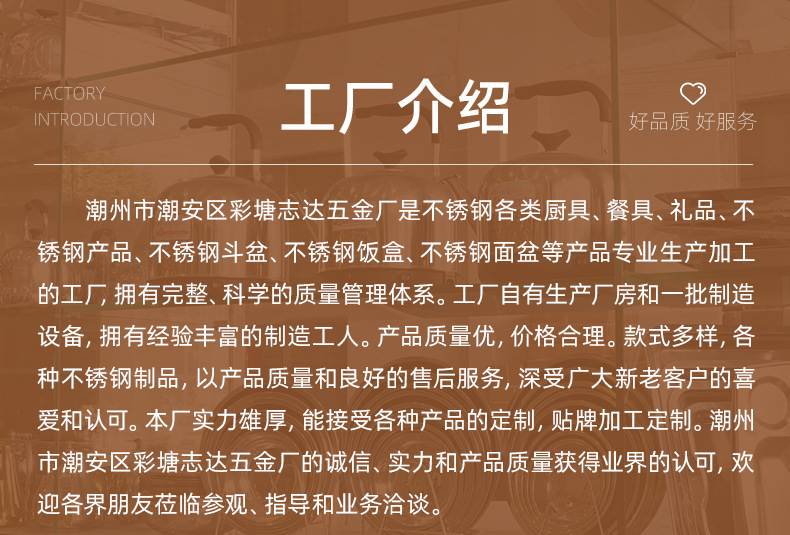 FACTORY
INTRODUCTION

工厂介绍

好品质 好服务

潮州市潮安区彩塘志达五金厂是不锈钢各类厨具、餐具、礼品、不锈钢产品、不锈钢斗盆、不锈钢饭盒、不锈钢面盆等产品专业生产加工的工厂, 拥有完整、科学的质量管理体系。工厂自有生产厂房和一批制造设备, 拥有经验丰富的制造工人。产品质量优, 价格合理。款式多样, 各种不锈钢制品, 以产品质量和良好的售后服务, 深受广大新老客户的喜爱和认可。本厂实力雄厚, 能接受各种产品的定制, 贴牌加工定制。潮州市潮安区彩塘志达五金厂的诚信、实力和产品质量获得业界的认可, 欢迎各界朋友莅临参观、指导和业务洽谈。